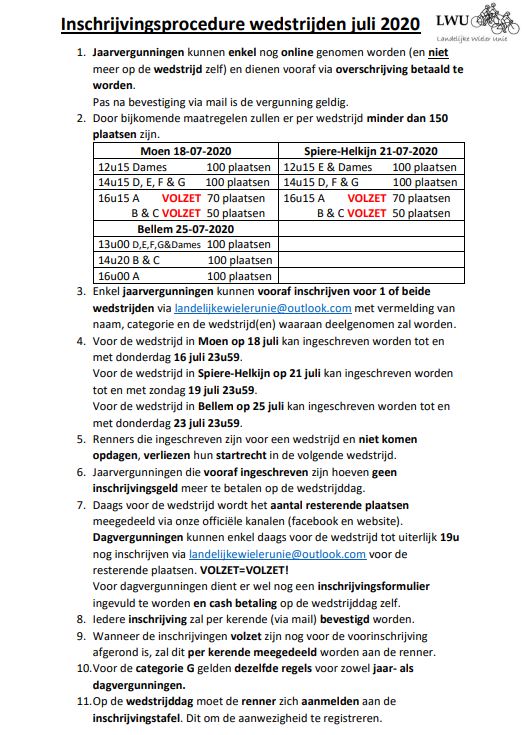 Inschrijvingsprocedure wedstrijden juli 2020

LWU
Landelijke Wieler Unie

1. Jaarvergunningen kunnen enkel nog online genomen worden (en niet meer op de wedstrijd zelf) en dienen vooraf via overschrijving betaald te worden.
Pas na bevestiging via mail is de vergunning geldig.

2. Door bijkomende maatregelen zullen er per wedstrijd minder dan 150 plaatsen zijn.

| Moen 18-07-2020 | Spiere-Helkijn 21-07-2020 |
|---|---|
| 12u15 Dames 100 plaatsen | 12u15 E & Dames 100 plaatsen |
| 14u15 D, E, F & G 100 plaatsen | 14u15 D, F & G 100 plaatsen |
| 16u15 A VOLZET 70 plaatsen B & C VOLZET 50 plaatsen | 16u15 A VOLZET 70 plaatsen B & C VOLZET 50 plaatsen |
| Bellem 25-07-2020 | |
| 13u00 D,E,F,G&Dames 100 plaatsen | |
| 14u20 B & C 100 plaatsen | |
| 16u00 A 100 plaatsen | |

3. Enkel jaarvergunningen kunnen vooraf inschrijven voor 1 of beide wedstrijden via landelijkewielerunie@outlook.com met vermelding van naam, categorie en de wedstrijd(en) waaraan deelgenomen zal worden.

4. Voor de wedstrijd in Moen op 18 juli kan ingeschreven worden tot en met donderdag 16 juli 23u59.
Voor de wedstrijd in Spiere-Helkijn op 21 juli kan ingeschreven worden tot en met zondag 19 juli 23u59.
Voor de wedstrijd in Bellem op 25 juli kan ingeschreven worden tot en met donderdag 23 juli 23u59.

5. Renners die ingeschreven zijn voor een wedstrijd en niet komen opdagen, verliezen hun startrecht in de volgende wedstrijd.

6. Jaarvergunningen die vooraf ingeschreven zijn hoeven geen inschrijvingsgeld meer te betalen op de wedstrijddag.

7. Daags voor de wedstrijd wordt het aantal resterende plaatsen meegedeeld via onze officiële kanalen (facebook en website).
Dagvergunningen kunnen enkel daags voor de wedstrijd tot uiterlijk 19u nog inschrijven via landelijkewielerunie@outlook.com voor de resterende plaatsen. VOLZET=VOLZET!
Voor dagvergunningen dient er wel nog een inschrijvingsformulier ingevuld te worden en cash betaling op de wedstrijddag zelf.

8. Iedere inschrijving zal per kerende (via mail) bevestigd worden.

9. Wanneer de inschrijvingen volzet zijn nog voor de voorinschrijving afgerond is, zal dit per kerende meegedeeld worden aan de renner.

10. Voor de categorie G gelden dezelfde regels voor zowel jaar- als dagvergunningen.

11. Op de wedstrijddag moet de renner zich aanmelden aan de inschrijvingstafel. Dit om de aanwezigheid te registreren.